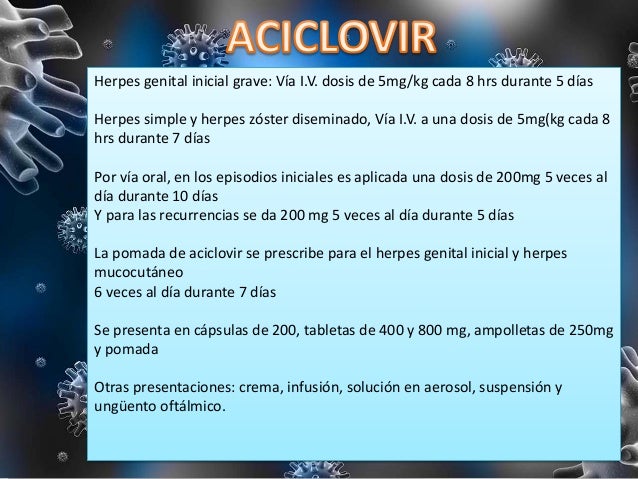 ACICLOVIR

Herpes genital inicial grave: Vía I.V. dosis de 5mg/kg cada 8 hrs durante 5 días

Herpes simple y herpes zóster diseminado, Vía I.V. a una dosis de 5mg(kg cada 8 hrs durante 7 días

Por vía oral, en los episodios iniciales es aplicada una dosis de 200mg 5 veces al día durante 10 días
Y para las recurrencias se da 200 mg 5 veces al día durante 5 días

La pomada de aciclovir se prescribe para el herpes genital inicial y herpes mucocutáneo
6 veces al día durante 7 días

Se presenta en cápsulas de 200, tabletas de 400 y 800 mg, ampolletas de 250mg y pomada

Otras presentaciones: crema, infusión, solución en aerosol, suspensión y ungüento oftálmico.